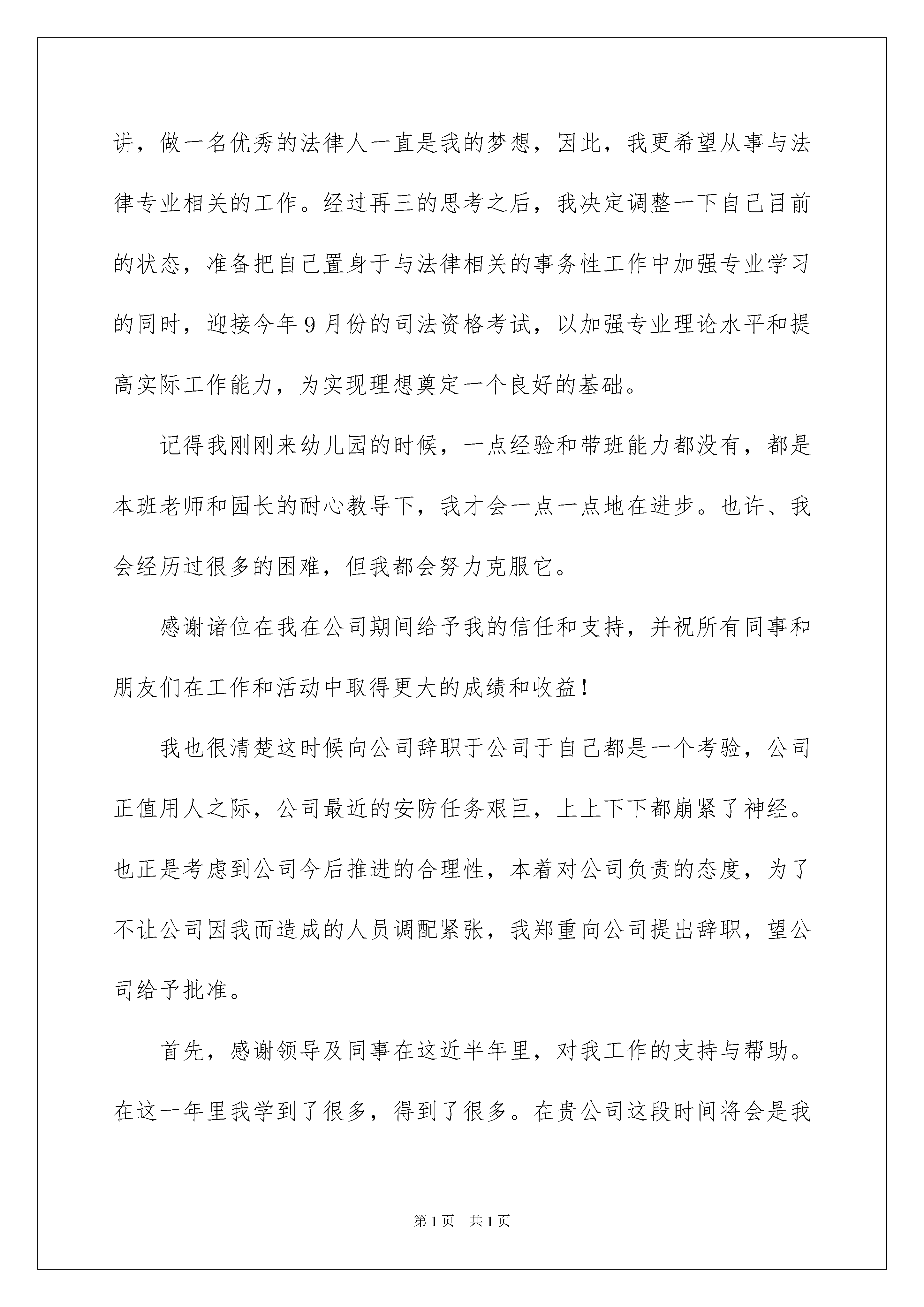 讲，做一名优秀的法律人一直是我的梦想，因此，我更希望从事与法律专业相关的工作。经过再三的思考之后，我决定调整一下自己目前的状态，准备把自己置身于与法律相关的事务性工作中加强专业学习的同时，迎接今年9月份的司法资格考试，以加强专业理论水平和提高实际工作能力，为实现理想奠定一个良好的基础。

记得我刚刚来幼儿园的时候，一点经验和带班能力都没有，都是本班老师和园长的耐心教导下，我才会一点一点地在进步。也许、我会经历过很多的困难，但我都会努力克服它。

感谢诸位在我在公司期间给予我的信任和支持，并祝所有同事和朋友们在工作和活动中取得更大的成绩和收益！

我也很清楚这时候向公司辞职于公司于自己都是一个考验，公司正值用人之际，公司最近的安防任务艰巨，上上下下都崩紧了神经。也正是考虑到公司今后推进的合理性，本着对公司负责的态度，为了不让公司因我而造成的人员调配紧张，我郑重向公司提出辞职，望公司给予批准。

首先，感谢领导及同事在这近半年里，对我工作的支持与帮助。在这一年里我学到了很多，得到了很多。在贵公司这段时间将会是我

第1页　共1页